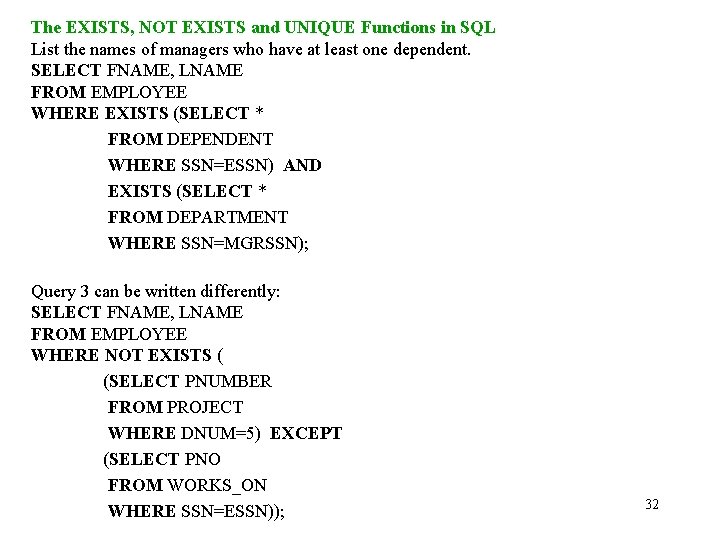 The EXISTS, NOT EXISTS and UNIQUE Functions in SQL
List the names of managers who have at least one dependent.
SELECT FNAME, LNAME
FROM EMPLOYEE
WHERE EXISTS (SELECT *
FROM DEPENDENT
WHERE SSN=ESSN) AND
EXISTS (SELECT *
FROM DEPARTMENT
WHERE SSN=MGRSSN);

Query 3 can be written differently:
SELECT FNAME, LNAME
FROM EMPLOYEE
WHERE NOT EXISTS (
(SELECT PNUMBER
FROM PROJECT
WHERE DNUM=5) EXCEPT
(SELECT PNO
FROM WORKS_ON
WHERE SSN=ESSN));

32